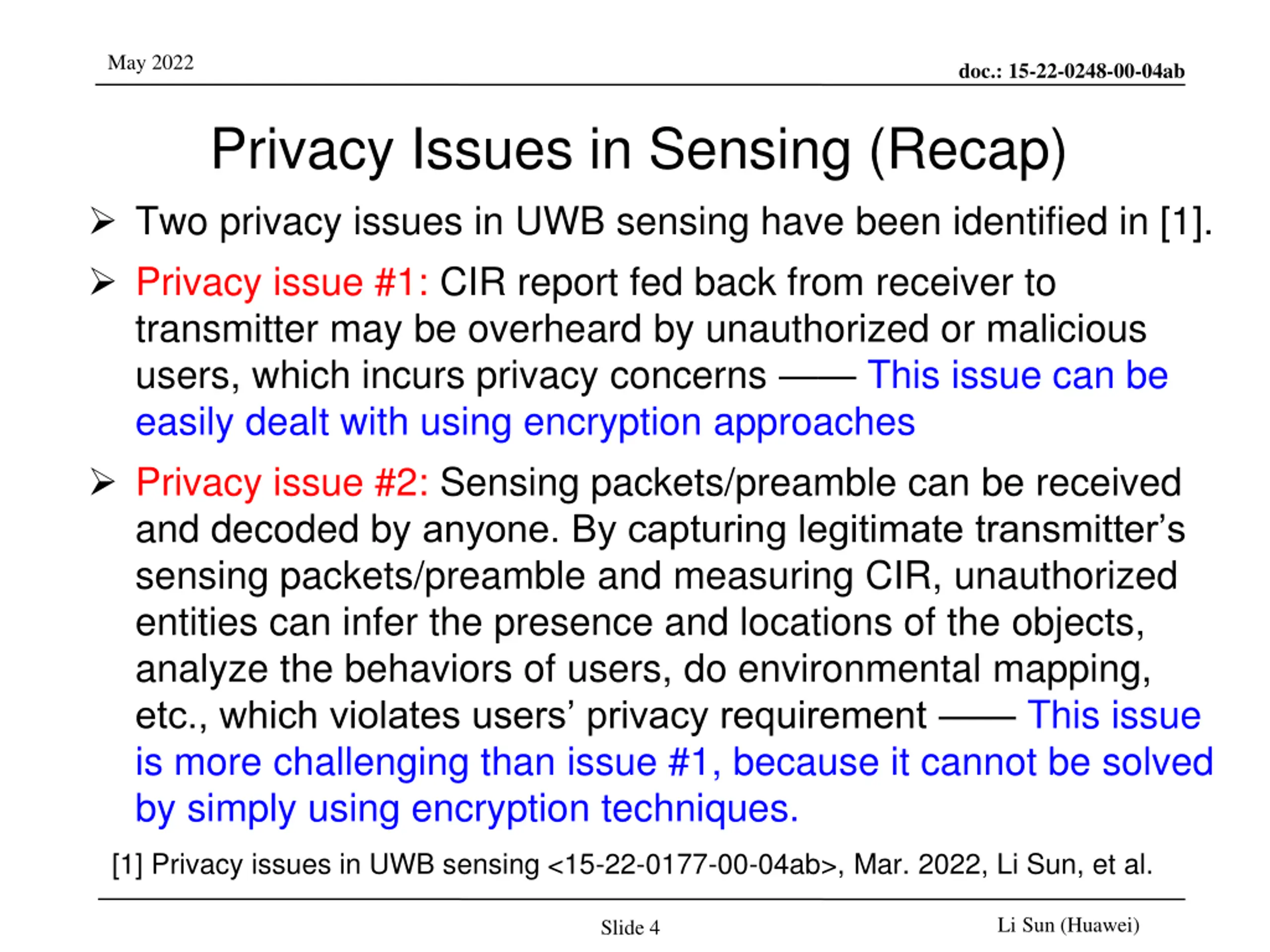 May 2022

doc.: 15-22-0248-00-04ab

Privacy Issues in Sensing (Recap)

➢ Two privacy issues in UWB sensing have been identified in [1].

➢ Privacy issue #1: CIR report fed back from receiver to transmitter may be overheard by unauthorized or malicious users, which incurs privacy concerns —— This issue can be easily dealt with using encryption approaches

➢ Privacy issue #2: Sensing packets/preamble can be received and decoded by anyone. By capturing legitimate transmitter's sensing packets/preamble and measuring CIR, unauthorized entities can infer the presence and locations of the objects, analyze the behaviors of users, do environmental mapping, etc., which violates users' privacy requirement —— This issue is more challenging than issue #1, because it cannot be solved by simply using encryption techniques.

[1] Privacy issues in UWB sensing <15-22-0177-00-04ab>, Mar. 2022, Li Sun, et al.

Slide 4

Li Sun (Huawei)